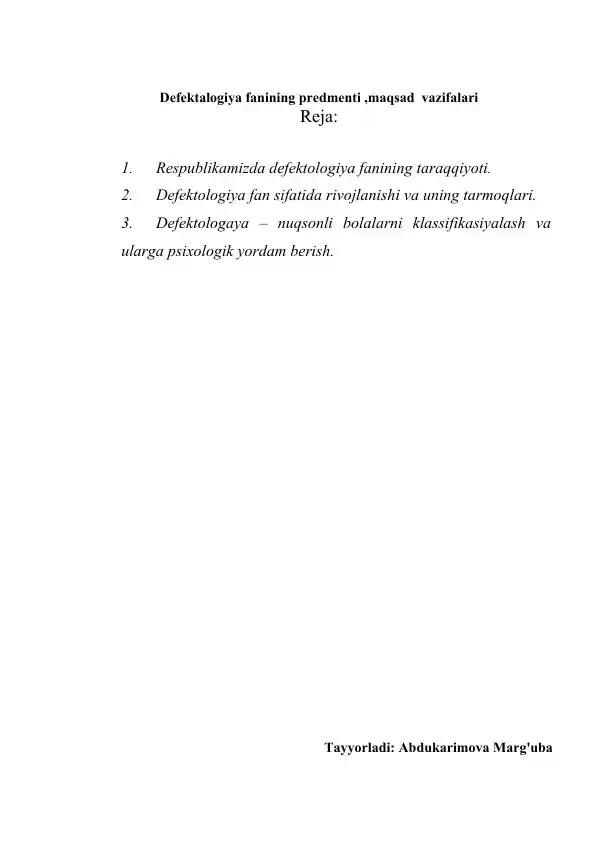 Defektalogiya fanining predmenti ,maqsad vazifalari
Reja:

1. Respublikamizda defektologiya fanining taraqqiyoti.
2. Defektologiya fan sifatida rivojlanishi va uning tarmoqlari.
3. Defektologaya – nuqsonli bolalarni klassifikasiyalash va ularga psixologik yordam berish.

Tayyorladi: Abdukarimova Marg'uba